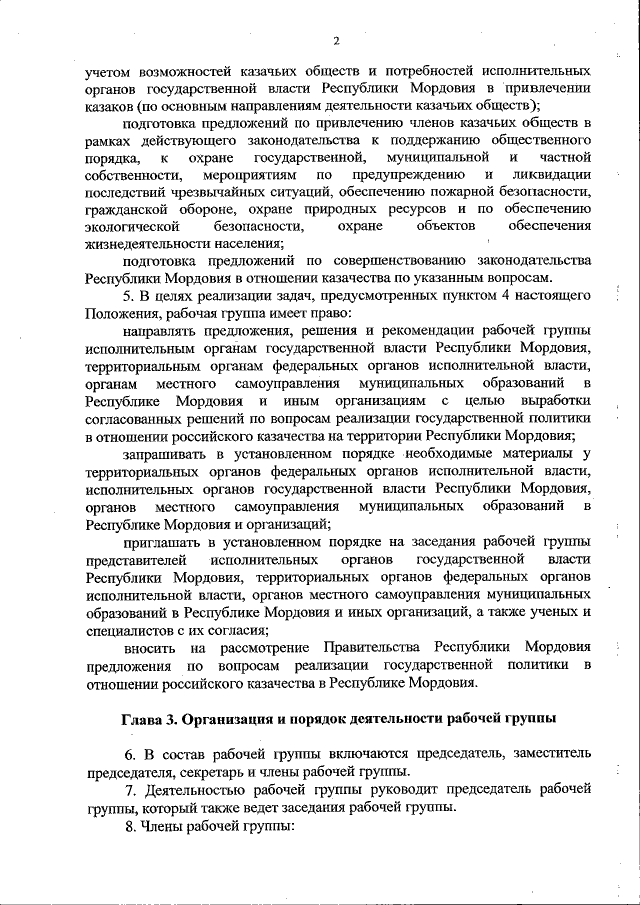 2

учетом возможностей казачьих обществ и потребностей исполнительных органов государственной власти Республики Мордовия в привлечении казаков (по основным направлениям деятельности казачьих обществ);

подготовка предложений по привлечению членов казачьих обществ в рамках действующего законодательства к поддержанию общественного порядка, к охране государственной, муниципальной и частной собственности, мероприятиям по предупреждению и ликвидации последствий чрезвычайных ситуаций, обеспечению пожарной безопасности, гражданской обороне, охране природных ресурсов и по обеспечению экологической безопасности, охране объектов обеспечения жизнедеятельности населения;

подготовка предложений по совершенствованию законодательства Республики Мордовия в отношении казачества по указанным вопросам.

5. В целях реализации задач, предусмотренных пунктом 4 настоящего Положения, рабочая группа имеет право:

направлять предложения, решения и рекомендации рабочей группы исполнительным органам государственной власти Республики Мордовия, территориальным органам федеральных органов исполнительной власти, органам местного самоуправления муниципальных образований в Республике Мордовия и иным организациям с целью выработки согласованных решений по вопросам реализации государственной политики в отношении российского казачества на территории Республики Мордовия;

запрашивать в установленном порядке необходимые материалы у территориальных органов федеральных органов исполнительной власти, исполнительных органов государственной власти Республики Мордовия, органов местного самоуправления муниципальных образований в Республике Мордовия и организаций;

приглашать в установленном порядке на заседания рабочей группы представителей исполнительных органов государственной власти Республики Мордовия, территориальных органов федеральных органов исполнительной власти, органов местного самоуправления муниципальных образований в Республике Мордовия и иных организаций, а также ученых и специалистов с их согласия;

вносить на рассмотрение Правительства Республики Мордовия предложения по вопросам реализации государственной политики в отношении российского казачества в Республике Мордовия.

Глава 3. Организация и порядок деятельности рабочей группы

6. В состав рабочей группы включаются председатель, заместитель председателя, секретарь и члены рабочей группы.

7. Деятельностью рабочей группы руководит председатель рабочей группы, который также ведет заседания рабочей группы.

8. Члены рабочей группы: